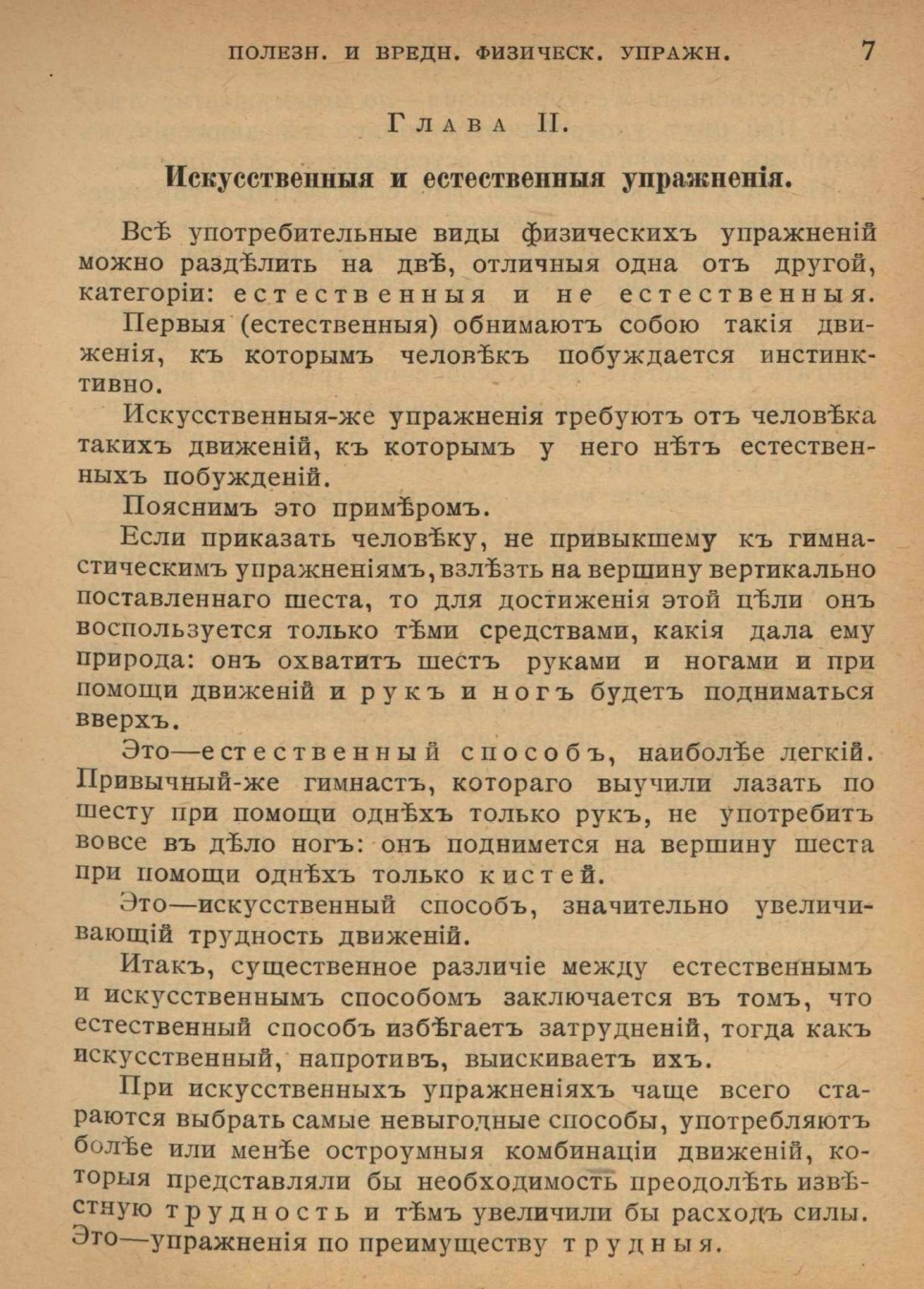 ПОЛЕЗН. И ВРЕДН. ФИЗИЧЕСК. УПРАЖН. 7

Глава II.

Искусственныя и естественныя упражненія.

Всѣ употребительные виды физическихъ упражненій можно раздѣлить на двѣ, отличныя одна отъ другой, категоріи: естественныя и не естественныя.

Первыя (естественныя) обнимаютъ собою такія движенія, къ которымъ человѣкъ побуждается инстинктивно.

Искусственныя-же упражненія требуютъ отъ человѣка такихъ движеній, къ которымъ у него нѣтъ естественныхъ побужденій.

Пояснимъ это примѣромъ.

Если приказать человѣку, не привыкшему къ гимнастическимъ упражненіямъ, взлѣзть на вершину вертикально поставленнаго шеста, то для достиженія этой цѣли онъ воспользуется только тѣми средствами, какія дала ему природа: онъ охватитъ шестъ руками и ногами и при помощи движеній и рукъ и ногъ будетъ подниматься вверхъ.

Это—естественный способъ, наиболѣе легкій. Привычный-же гимнастъ, котораго выучили лазать по шесту при помощи однѣхъ только рукъ, не употребитъ вовсе въ дѣло ногъ: онъ поднимется на вершину шеста при помощи однѣхъ только кистей.

Это—искусственный способъ, значительно увеличивающій трудность движеній.

Итакъ, существенное различіе между естественнымъ и искусственнымъ способомъ заключается въ томъ, что естественный способъ избѣгаетъ затрудненій, тогда какъ искусственный, напротивъ, выискиваетъ ихъ.

При искусственныхъ упражненіяхъ чаще всего стараются выбрать самые невыгодные способы, употребляютъ болѣе или менѣе остроумныя комбинаціи движеній, которыя представляли бы необходимость преодолѣть извѣстную трудность и тѣмъ увеличили бы расходъ силы. Это—упражненія по преимуществу трудныя.